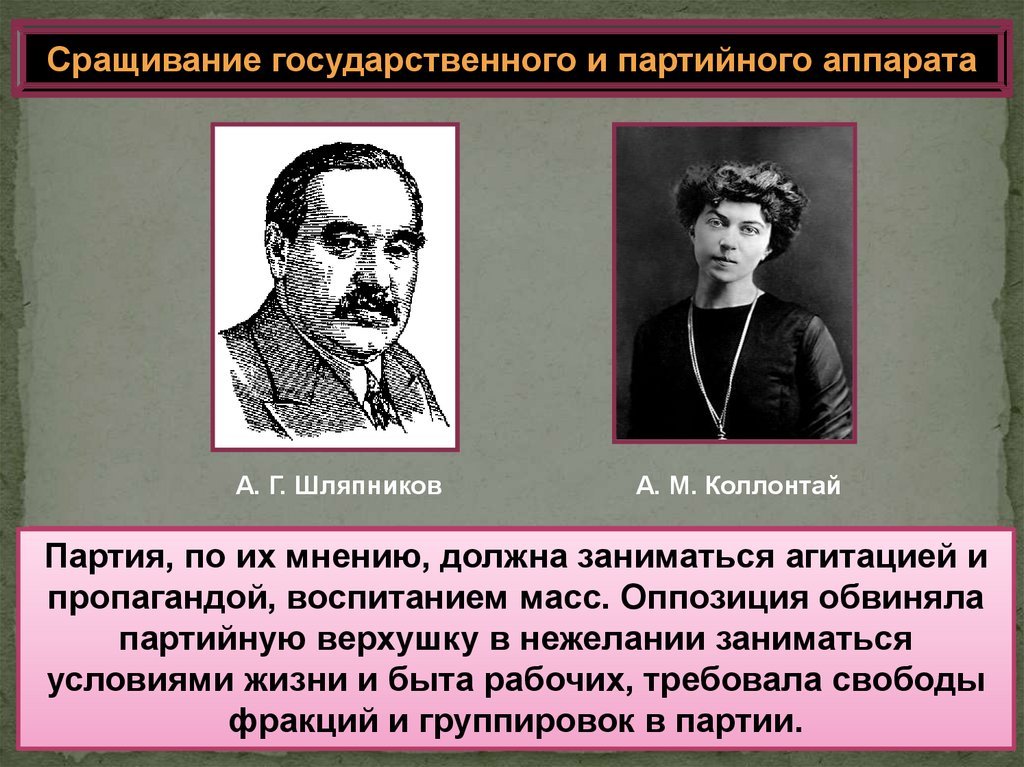 Сращивание государственного и партийного аппарата

А. Г. Шляпников

А. М. Коллонтай

Партия, по их мнению, должна заниматься агитацией и пропагандой, воспитанием масс. Оппозиция обвиняла партийную верхушку в нежелании заниматься условиями жизни и быта рабочих, требовала свободы фракций и группировок в партии.